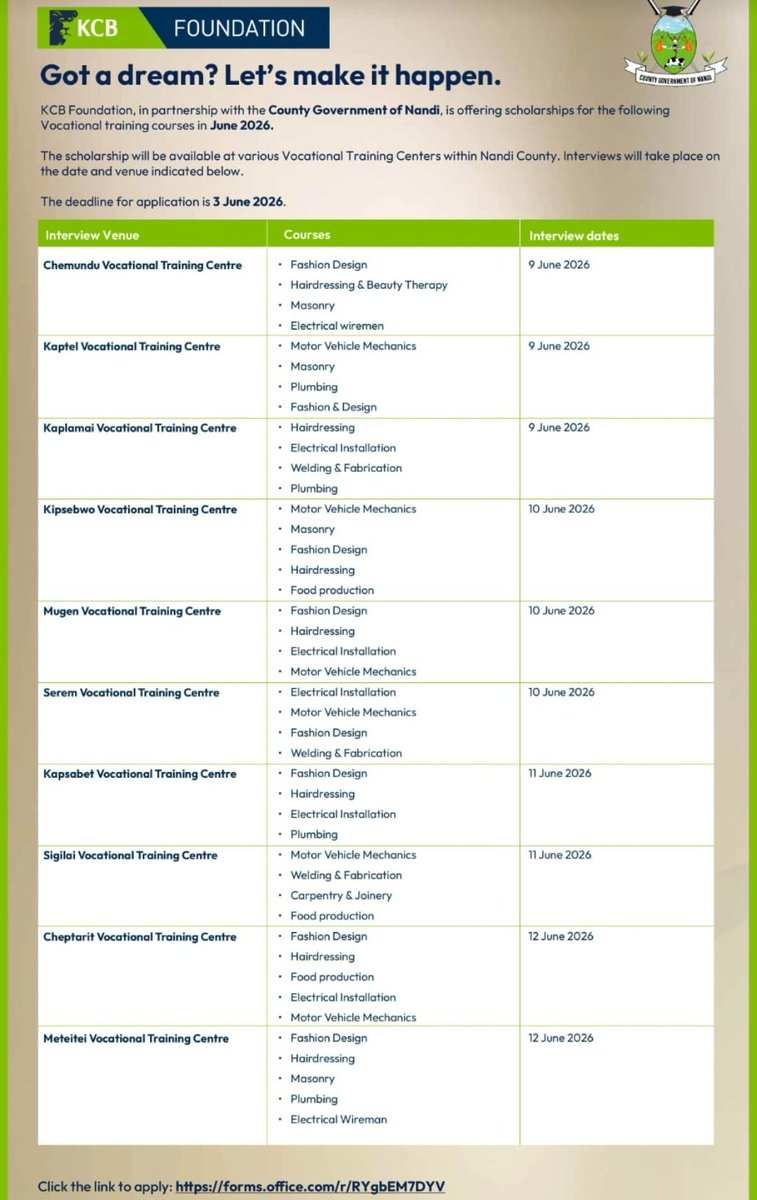 KCB FOUNDATION

COUNTY GOVERNMENT OF NANDI

Got a dream? Let's make it happen.

KCB Foundation, in partnership with the County Government of Nandi, is offering scholarships for the following Vocational training courses in June 2026.

The scholarship will be available at various Vocational Training Centers within Nandi County. Interviews will take place on the date and venue indicated below.

The deadline for application is 3 June 2026.

| Interview Venue | Courses | Interview dates |
|---|---|---|
| Chemundu Vocational Training Centre | • Fashion Design • Hairdressing & Beauty Therapy • Masonry • Electrical wiremen | 9 June 2026 |
| Kaptel Vocational Training Centre | • Motor Vehicle Mechanics • Masonry • Plumbing • Fashion & Design | 9 June 2026 |
| Kaplamai Vocational Training Centre | • Hairdressing • Electrical Installation • Welding & Fabrication • Plumbing | 9 June 2026 |
| Kipsebwo Vocational Training Centre | • Motor Vehicle Mechanics • Masonry • Fashion Design • Hairdressing • Food production | 10 June 2026 |
| Mugen Vocational Training Centre | • Fashion Design • Hairdressing • Electrical Installation • Motor Vehicle Mechanics | 10 June 2026 |
| Serem Vocational Training Centre | • Electrical Installation • Motor Vehicle Mechanics • Fashion Design • Welding & Fabrication | 10 June 2026 |
| Kapsabet Vocational Training Centre | • Fashion Design • Hairdressing • Electrical Installation • Plumbing | 11 June 2026 |
| Sigilai Vocational Training Centre | • Motor Vehicle Mechanics • Welding & Fabrication • Carpentry & Joinery • Food production | 11 June 2026 |
| Cheptarit Vocational Training Centre | • Fashion Design • Hairdressing • Food production • Electrical Installation • Motor Vehicle Mechanics | 12 June 2026 |
| Meteitei Vocational Training Centre | • Fashion Design • Hairdressing • Masonry • Plumbing • Electrical Wireman | 12 June 2026 |

Click the link to apply: https://forms.office.com/r/RYgbEM7DYV